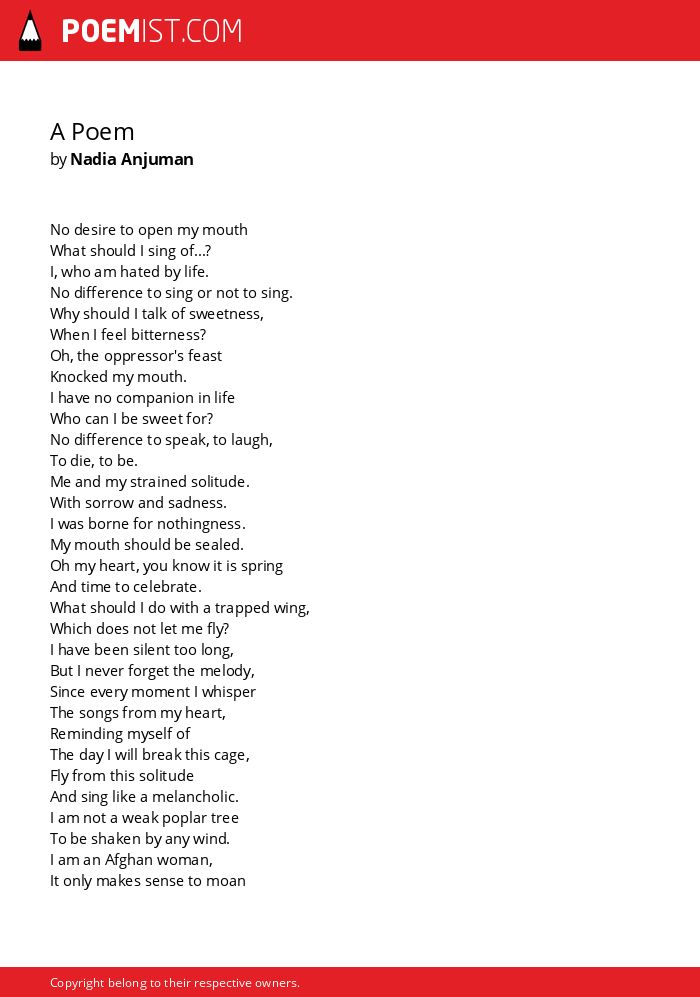 POEMIST.COM

A Poem
by Nadia Anjuman

No desire to open my mouth
What should I sing of...?
I, who am hated by life.
No difference to sing or not to sing.
Why should I talk of sweetness,
When I feel bitterness?
Oh, the oppressor's feast
Knocked my mouth.
I have no companion in life
Who can I be sweet for?
No difference to speak, to laugh,
To die, to be.
Me and my strained solitude.
With sorrow and sadness.
I was borne for nothingness.
My mouth should be sealed.
Oh my heart, you know it is spring
And time to celebrate.
What should I do with a trapped wing,
Which does not let me fly?
I have been silent too long,
But I never forget the melody,
Since every moment I whisper
The songs from my heart,
Reminding myself of
The day I will break this cage,
Fly from this solitude
And sing like a melancholic.
I am not a weak poplar tree
To be shaken by any wind.
I am an Afghan woman,
It only makes sense to moan

Copyright belong to their respective owners.